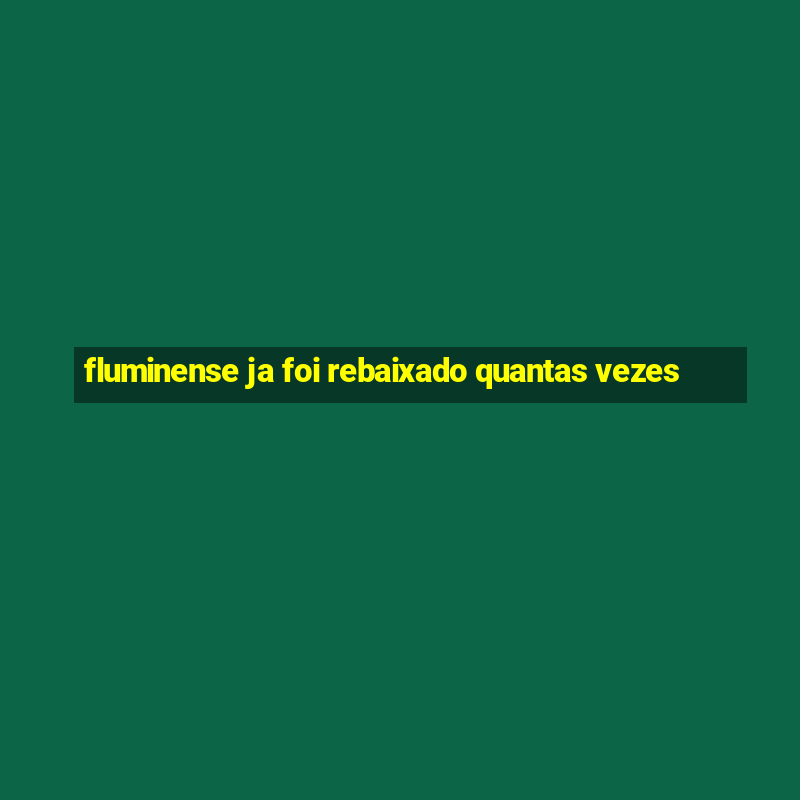 fluminense ja foi rebaixado quantas vezes